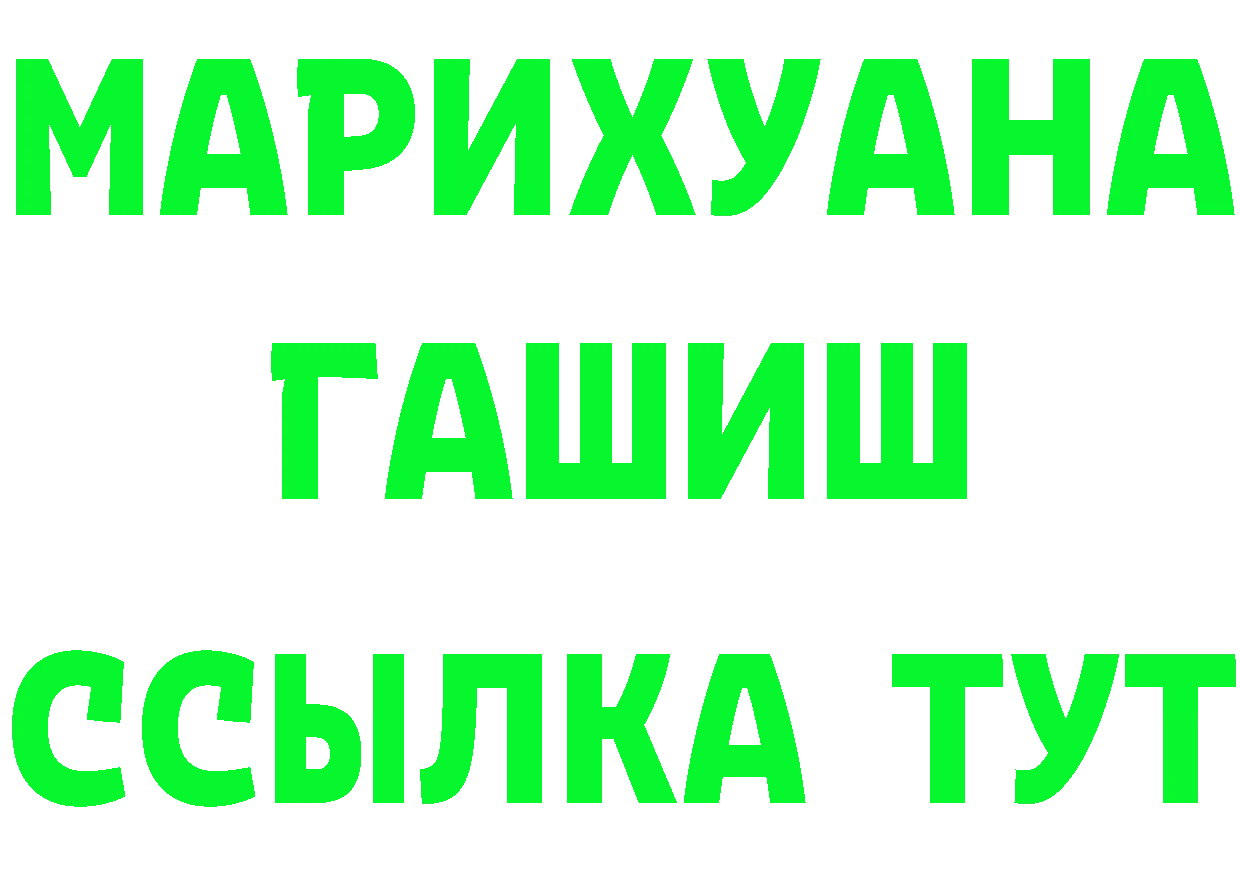 МАРИХУАНА
ГАШИШ
ССЫЛКА ТУТ